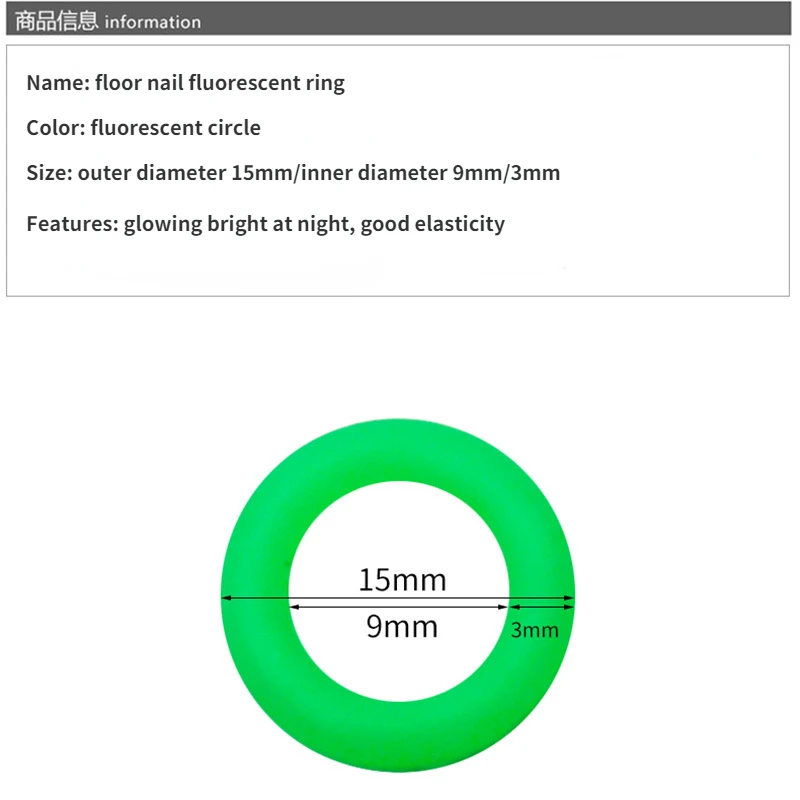 商品信息 information

Name: floor nail fluorescent ring

Color: fluorescent circle

Size: outer diameter 15mm/inner diameter 9mm/3mm

Features: glowing bright at night, good elasticity

15mm

9mm

3mm